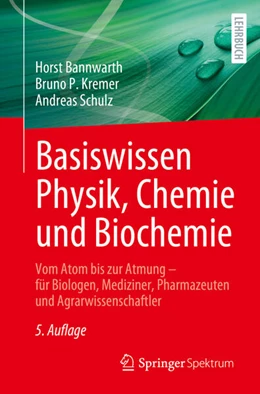 LEHRBUCH

Horst Bannwarth
Bruno P. Kremer
Andreas Schulz

Basiswissen Physik, Chemie und Biochemie

Vom Atom bis zur Atmung – für Biologen, Mediziner, Pharmazeuten und Agrarwissenschaftler

5. Auflage

Springer Spektrum